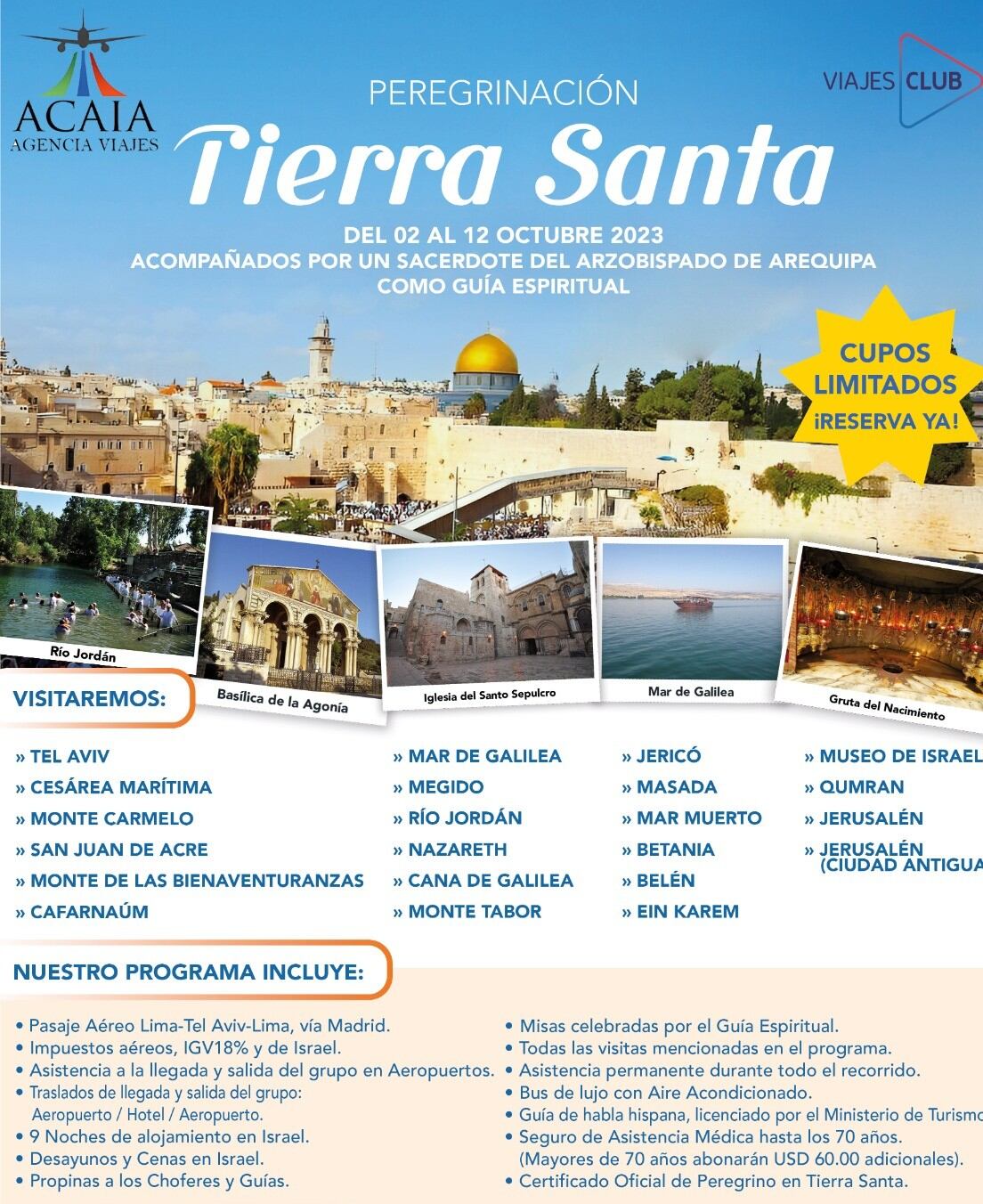 ACAIA
AGENCIA VIAJES

VIAJES CLUB

PEREGRINACIÓN
Tierra Santa

DEL 02 AL 12 OCTUBRE 2023
ACOMPAÑADOS POR UN SACERDOTE DEL ARZOBISPADO DE AREQUIPA COMO GUÍA ESPIRITUAL

CUPOS LIMITADOS ¡RESERVA YA!

Río Jordán
Basílica de la Agonía
Iglesia del Santo Sepulcro
Mar de Galilea
Gruta del Nacimiento

VISITAREMOS:

» TEL AVIV
» CESÁREA MARÍTIMA
» MONTE CARMELO
» SAN JUAN DE ACRE
» MONTE DE LAS BIENAVENTURANZAS
» CAFARNAÚM

» MAR DE GALILEA
» MEGIDO
» RÍO JORDÁN
» NAZARETH
» CANA DE GALILEA
» MONTE TABOR

» JERICÓ
» MASADA
» MAR MUERTO
» BETANIA
» BELÉN
» EIN KAREM

» MUSEO DE ISRAEL
» QUMRAN
» JERUSALÉN
» JERUSALÉN (CIUDAD ANTIGUA

NUESTRO PROGRAMA INCLUYE:

• Pasaje Aéreo Lima-Tel Aviv-Lima, vía Madrid.
• Impuestos aéreos, IGV18% y de Israel.
• Asistencia a la llegada y salida del grupo en Aeropuertos.
• Traslados de llegada y salida del grupo: Aeropuerto / Hotel / Aeropuerto.
• 9 Noches de alojamiento en Israel.
• Desayunos y Cenas en Israel.
• Propinas a los Choferes y Guías.

• Misas celebradas por el Guía Espiritual.
• Todas las visitas mencionadas en el programa.
• Asistencia permanente durante todo el recorrido.
• Bus de lujo con Aire Acondicionado.
• Guía de habla hispana, licenciado por el Ministerio de Turismo
• Seguro de Asistencia Médica hasta los 70 años. (Mayores de 70 años abonarán USD 60.00 adicionales).
• Certificado Oficial de Peregrino en Tierra Santa.